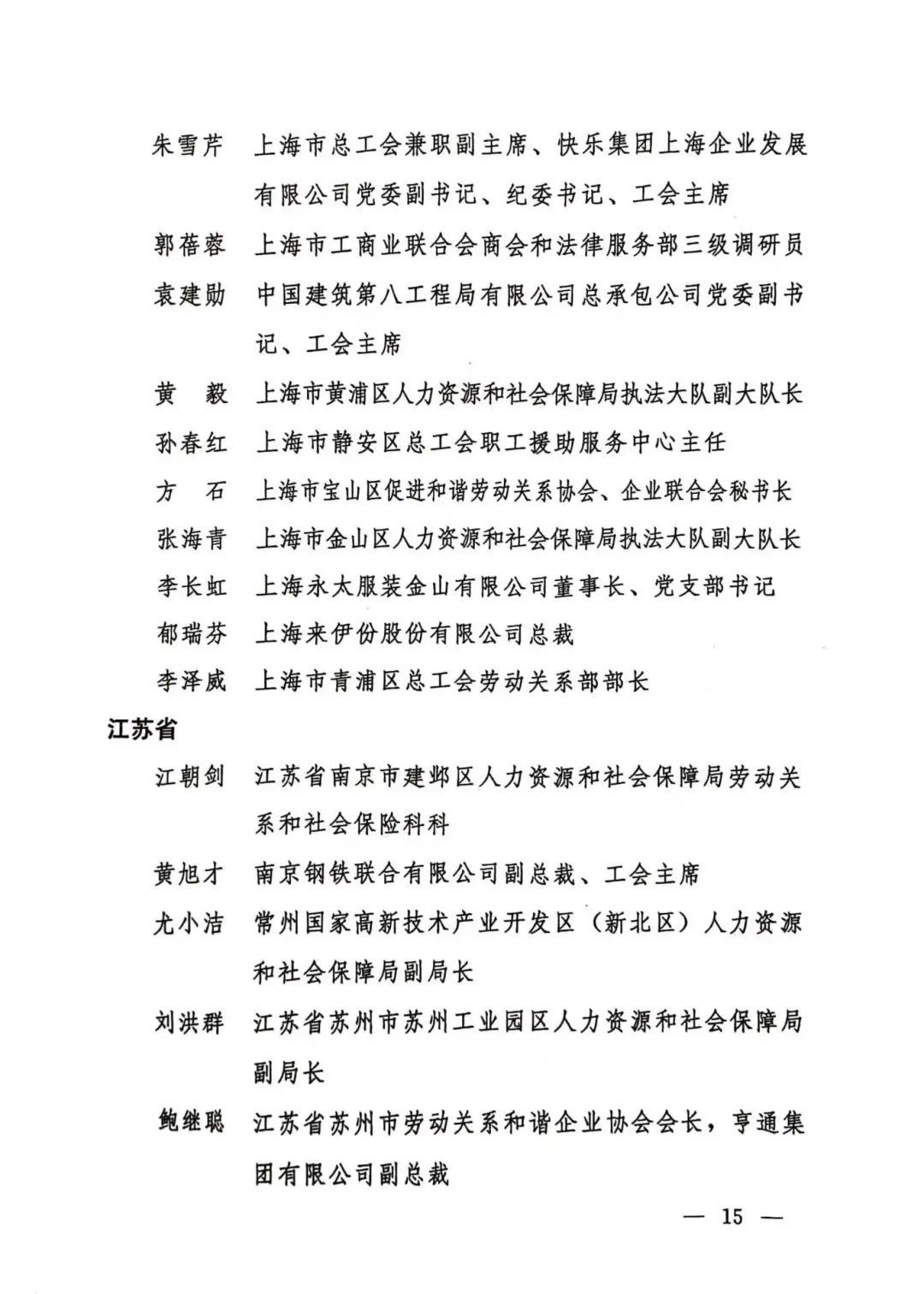 朱雪芹　上海市总工会兼职副主席、快乐集团上海企业发展有限公司党委副书记、纪委书记、工会主席

郭蓓蓉　上海市工商业联合会商会和法律服务部三级调研员

袁建勋　中国建筑第八工程局有限公司总承包公司党委副书记、工会主席

黄　毅　上海市黄浦区人力资源和社会保障局执法大队副大队长

孙春红　上海市静安区总工会职工援助服务中心主任

方　石　上海市宝山区促进和谐劳动关系协会、企业联合会秘书长

张海青　上海市金山区人力资源和社会保障局执法大队副大队长

李长虹　上海永太服装金山有限公司董事长、党支部书记

郁瑞芬　上海来伊份股份有限公司总裁

李泽威　上海市青浦区总工会劳动关系部部长

江苏省

江朝剑　江苏省南京市建邺区人力资源和社会保障局劳动关系和社会保险科科

黄旭才　南京钢铁联合有限公司副总裁、工会主席

尤小洁　常州国家高新技术产业开发区（新北区）人力资源和社会保障局副局长

刘洪群　江苏省苏州市苏州工业园区人力资源和社会保障局副局长

鲍继聪　江苏省苏州市劳动关系和谐企业协会会长，亨通集团有限公司副总裁

— 15 —